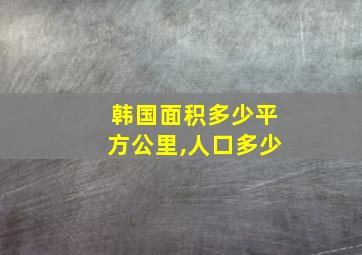 韩国面积多少平方公里,人口多少